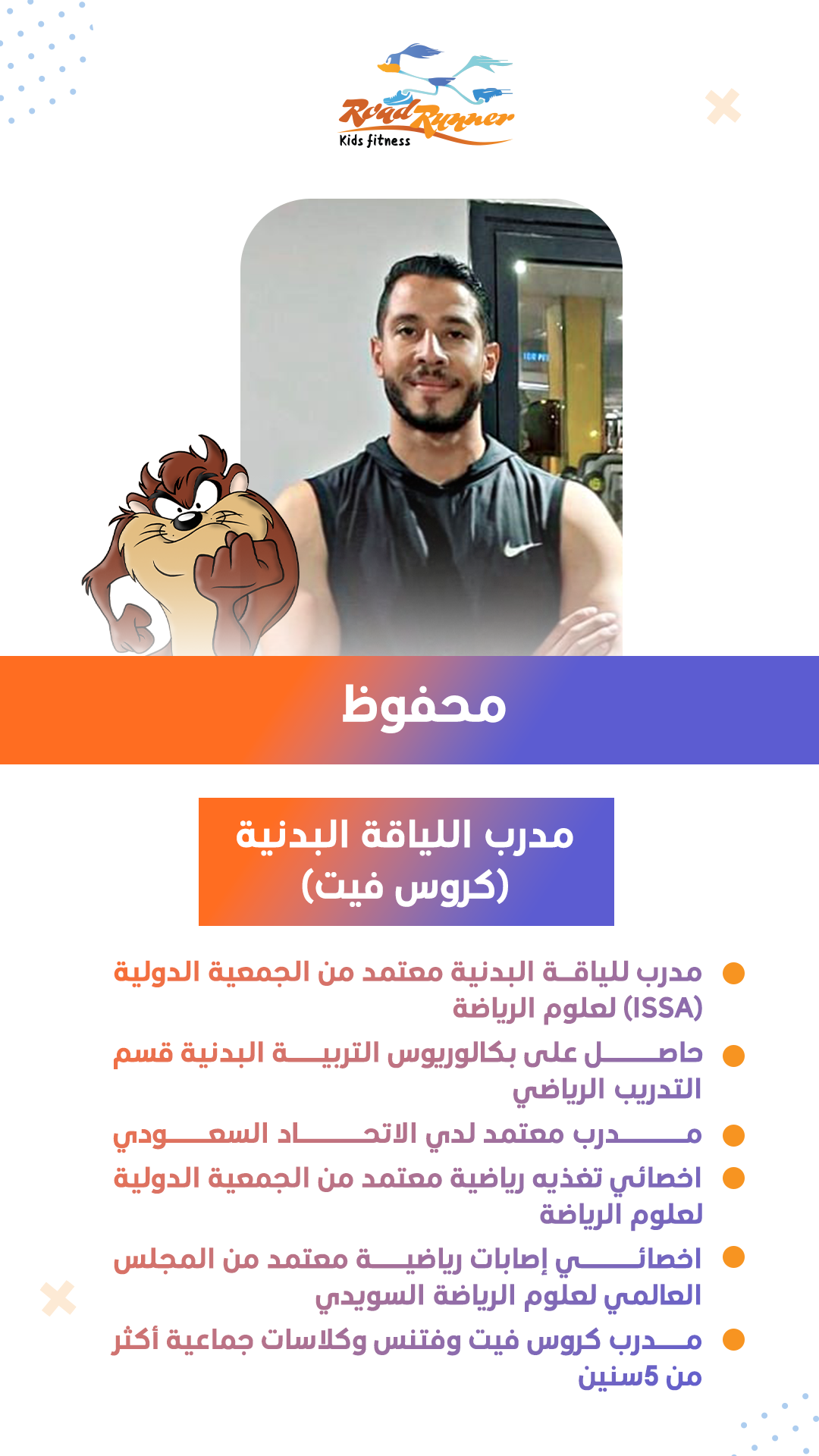 Road Runner
Kids fitness

محفوظ

مدرب اللياقة البدنية
(كروس فيت)

• مدرب للياقة البدنية معتمد من الجمعية الدولية لعلوم الرياضة (ISSA)
• حاصل على بكالوريوس التربية البدنية قسم التدريب الرياضي
• مدرب معتمد لدي الاتحاد السعودي
• اخصائي تغذيه رياضية معتمد من الجمعية الدولية لعلوم الرياضة
• اخصائي إصابات رياضية معتمد من المجلس العالمي لعلوم الرياضة السويدي
• مدرب كروس فيت وفتنس وكلاسات جماعية أكثر من 5سنين